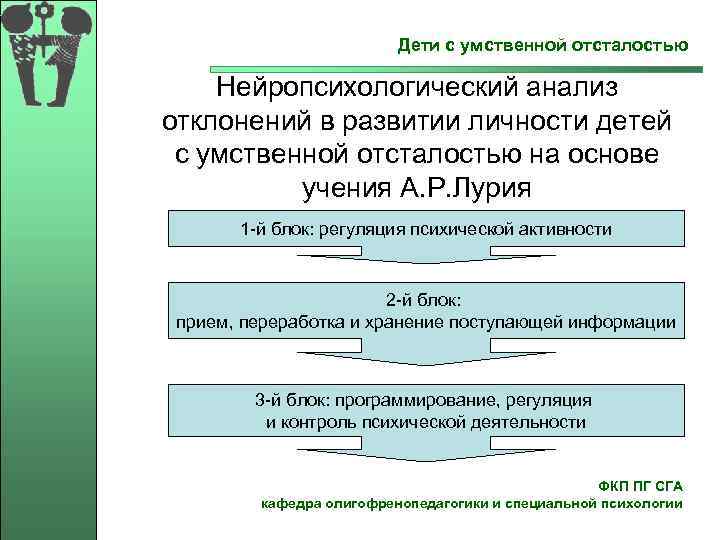 Дети с умственной отсталостью

Нейропсихологический анализ отклонений в развитии личности детей с умственной отсталостью на основе учения А.Р.Лурия

1-й блок: регуляция психической активности

2-й блок:
прием, переработка и хранение поступающей информации

3-й блок: программирование, регуляция и контроль психической деятельности

ФКП ПГ СГА
кафедра олигофренопедагогики и специальной психологии